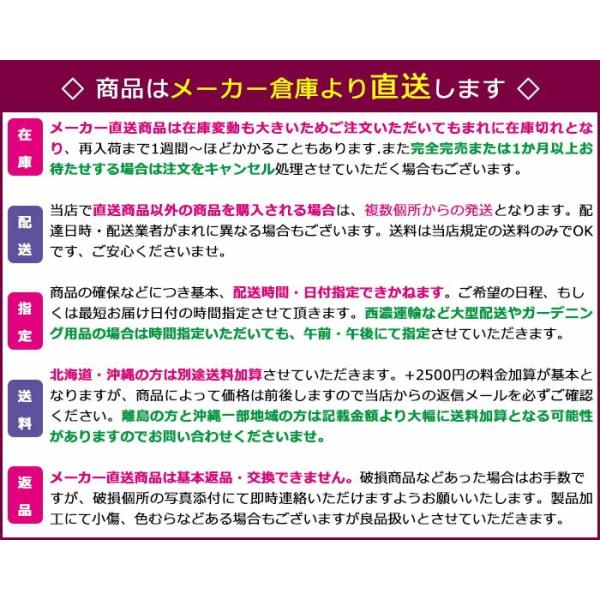 ◇ 商品はメーカー倉庫より直送します ◇

在庫

メーカー直送商品は在庫変動も大きいためご注文いただいてもまれに在庫切れとなり、再入荷まで1週間～ほどかかることもあります.また完全完売または1か月以上お待たせする場合は注文をキャンセル処理させていただく場合もございます。

配送

当店で直送商品以外の商品を購入される場合は、複数個所からの発送となります。配達日時・配送業者がまれに異なる場合もございます。送料は当店規定の送料のみでOKです、ご安心くださいませ。

指定

商品の確保などにつき基本、配送時間・日付指定できかねます。ご希望の日程、もしくは最短お届け日付の時間指定させて頂きます。西濃運輸など大型配送やガーデニング用品の場合は時間指定いただいても、午前・午後にて指定させていただきます。

送料

北海道・沖縄の方は別途送料加算させていただきます。+2500円の料金加算が基本となりますが、商品によって価格は前後しますので当店からの返信メールを必ずご確認ください。離島の方と沖縄一部地域の方は記載金額より大幅に送料加算となる可能性がありますのでお問い合わせくださいませ。

返品

メーカー直送商品は基本返品・交換できません。破損商品などあった場合はお手数ですが、破損個所の写真添付にて即時連絡いただけますようお願いいたします。製品加工にて小傷、色むらなどある場合もございますが良品扱いとさせていただきます。